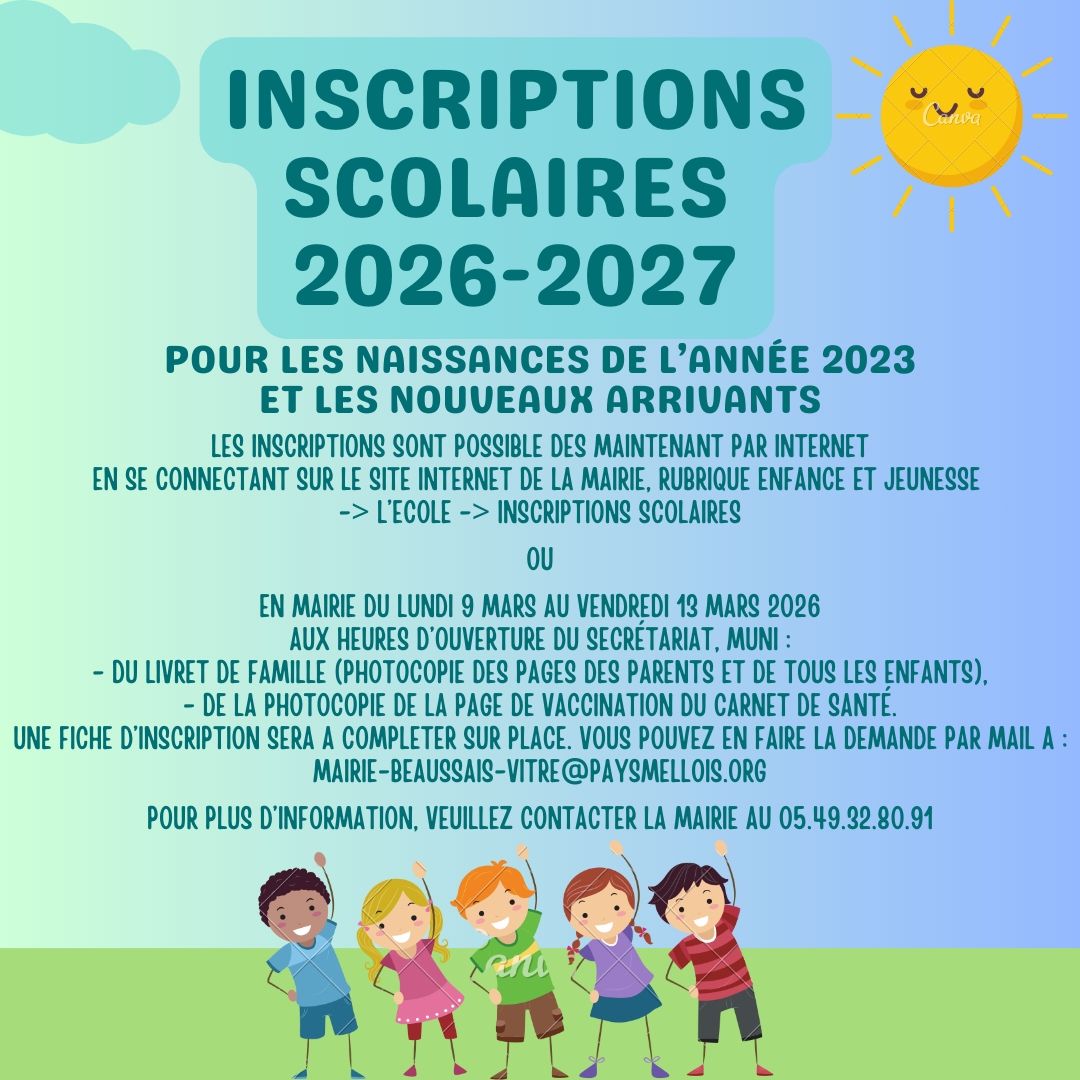 INSCRIPTIONS SCOLAIRES 2026-2027

POUR LES NAISSANCES DE L'ANNÉE 2023 ET LES NOUVEAUX ARRIVANTS

LES INSCRIPTIONS SONT POSSIBLE DES MAINTENANT PAR INTERNET EN SE CONNECTANT SUR LE SITE INTERNET DE LA MAIRIE, RUBRIQUE ENFANCE ET JEUNESSE -> L'ECOLE -> INSCRIPTIONS SCOLAIRES

OU

EN MAIRIE DU LUNDI 9 MARS AU VENDREDI 13 MARS 2026
AUX HEURES D'OUVERTURE DU SECRÉTARIAT, MUNI :
- DU LIVRET DE FAMILLE (PHOTOCOPIE DES PAGES DES PARENTS ET DE TOUS LES ENFANTS),
- DE LA PHOTOCOPIE DE LA PAGE DE VACCINATION DU CARNET DE SANTÉ.
UNE FICHE D'INSCRIPTION SERA A COMPLETER SUR PLACE. VOUS POUVEZ EN FAIRE LA DEMANDE PAR MAIL A :
MAIRIE-BEAUSSAIS-VITRE@PAYSMELLOIS.ORG

POUR PLUS D'INFORMATION, VEUILLEZ CONTACTER LA MAIRIE AU 05.49.32.80.91

Canva